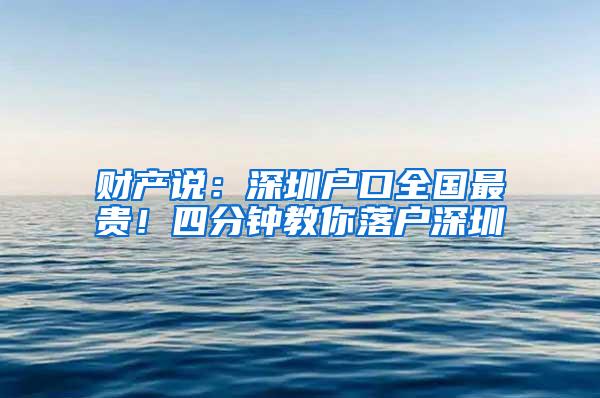 财产说：深圳户口全国最贵！四分钟教你落户深圳